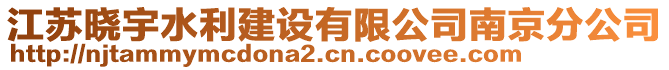 江苏晓宇水利建设有限公司南京分公司
http://njtammymcdona2.cn.coovee.com